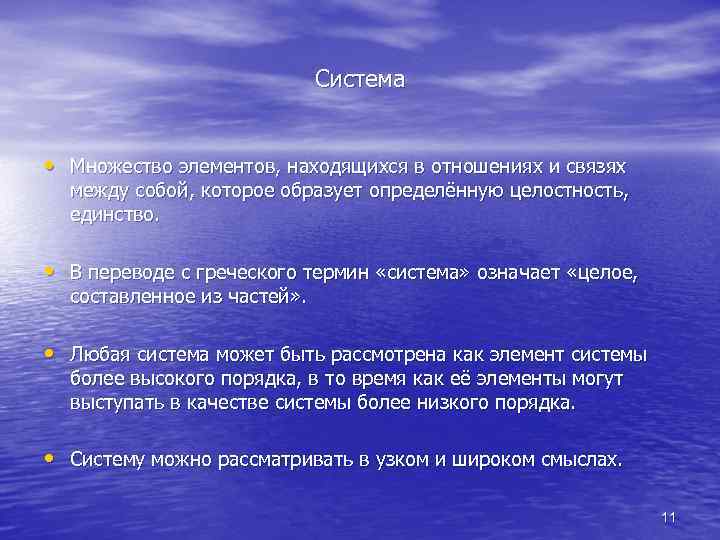 Система

• Множество элементов, находящихся в отношениях и связях между собой, которое образует определённую целостность, единство.

• В переводе с греческого термин «система» означает «целое, составленное из частей».

• Любая система может быть рассмотрена как элемент системы более высокого порядка, в то время как её элементы могут выступать в качестве системы более низкого порядка.

• Систему можно рассматривать в узком и широком смыслах.

11